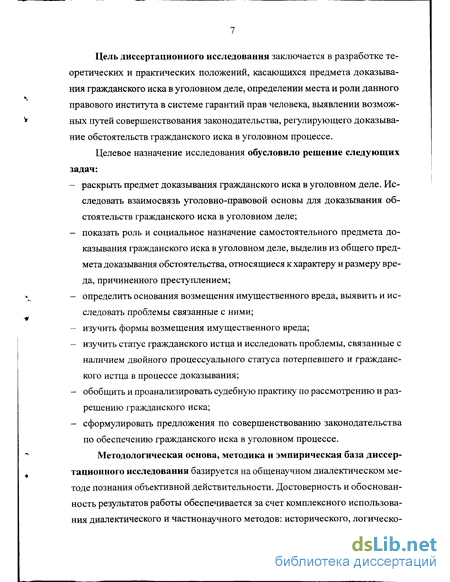 7

Цель диссертационного исследования заключается в разработке теоретических и практических положений, касающихся предмета доказывания гражданского иска в уголовном деле, определении места и роли данного правового института в системе гарантий прав человека, выявлении возможных путей совершенствования законодательства, регулирующего доказывание обстоятельств гражданского иска в уголовном процессе.

Целевое назначение исследования обусловило решение следующих задач:

– раскрыть предмет доказывания гражданского иска в уголовном деле. Исследовать взаимосвязь уголовно-правовой основы для доказывания обстоятельств гражданского иска в уголовном деле;

– показать роль и социальное назначение самостоятельного предмета доказывания гражданского иска в уголовном деле, выделив из общего предмета доказывания обстоятельства, относящиеся к характеру и размеру вреда, причиненного преступлением;

– определить основания возмещения имущественного вреда, выявить и исследовать проблемы связанные с ними;

– изучить формы возмещения имущественного вреда;

– изучить статус гражданского истца и исследовать проблемы, связанные с наличием двойного процессуального статуса потерпевшего и гражданского истца в процессе доказывания;

– обобщить и проанализировать судебную практику по рассмотрению и разрешению гражданского иска;

– сформулировать предложения по совершенствованию законодательства по обеспечению гражданского иска в уголовном процессе.

Методологическая основа, методика и эмпирическая база диссертационного исследования базируется на общенаучном диалектическом методе познания объективной действительности. Достоверность и обоснованность результатов работы обеспечивается за счет комплексного использования диалектического и частнонаучного методов: исторического, логическо-

dsLib.net
библиотека диссертаций